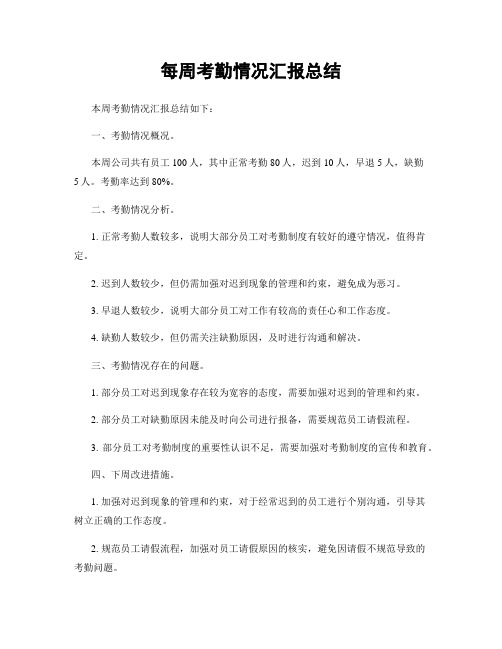 每周考勤情况汇报总结

本周考勤情况汇报总结如下：

一、考勤情况概况。

本周公司共有员工 100 人，其中正常考勤 80 人，迟到 10 人，早退 5 人，缺勤 5 人。考勤率达到 80%。

二、考勤情况分析。

1. 正常考勤人数较多，说明大部分员工对考勤制度有较好的遵守情况，值得肯定。

2. 迟到人数较少，但仍需加强对迟到现象的管理和约束，避免成为恶习。

3. 早退人数较少，说明大部分员工对工作有较高的责任心和工作态度。

4. 缺勤人数较少，但仍需关注缺勤原因，及时进行沟通和解决。

三、考勤情况存在的问题。

1. 部分员工对迟到现象存在较为宽容的态度，需要加强对迟到的管理和约束。

2. 部分员工对缺勤原因未能及时向公司进行报备，需要规范员工请假流程。

3. 部分员工对考勤制度的重要性认识不足，需要加强对考勤制度的宣传和教育。

四、下周改进措施。

1. 加强对迟到现象的管理和约束，对于经常迟到的员工进行个别沟通，引导其树立正确的工作态度。

2. 规范员工请假流程，加强对员工请假原因的核实，避免因请假不规范导致的考勤问题。